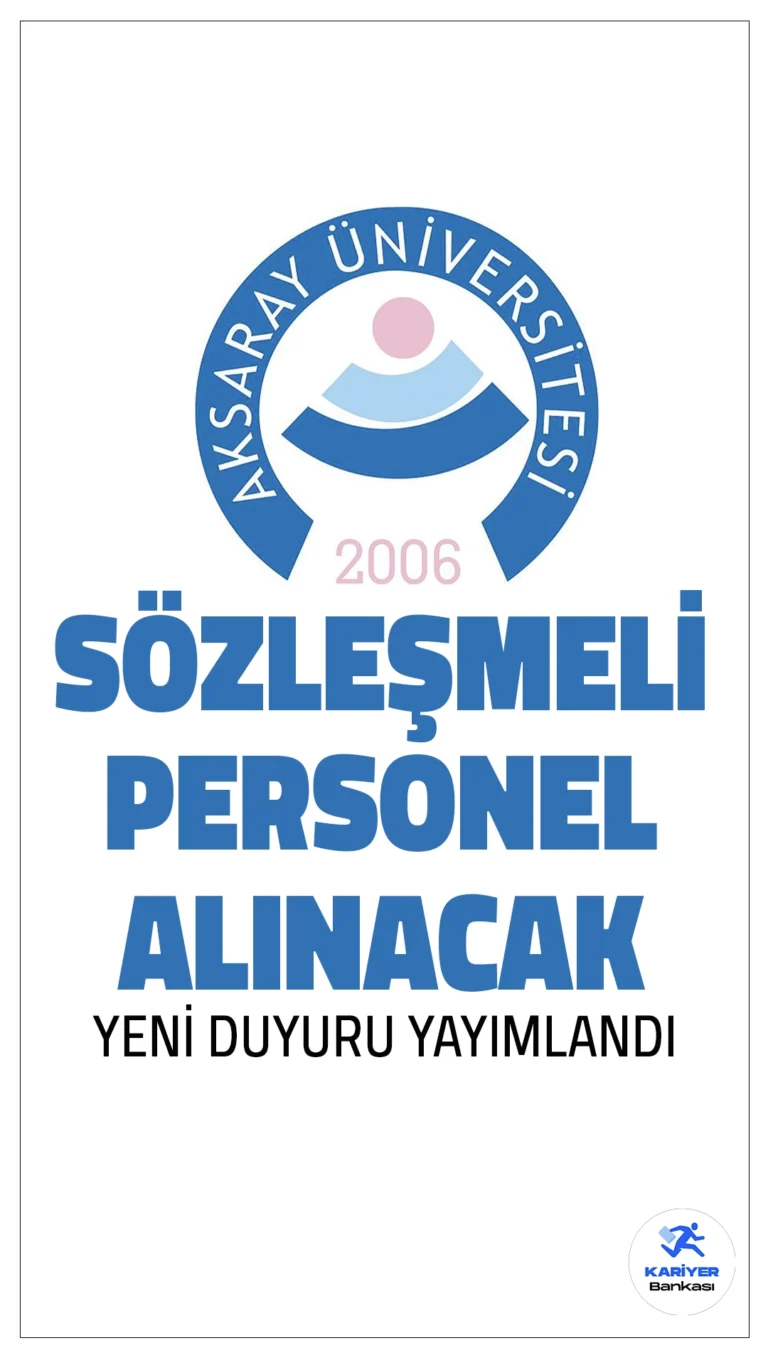 AKSARAY ÜNİVERSİTESİ
2006

SÖZLEŞMELİ PERSONEL ALINACAK

YENİ DUYURU YAYIMLANDI

KARİYER
Bankası